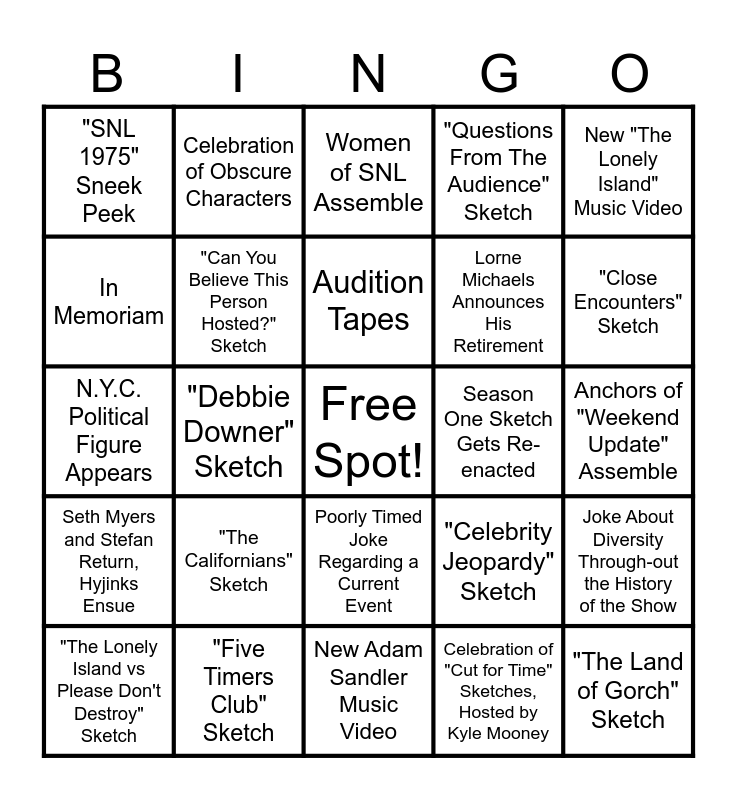 | B | I | N | G | O |
|---|---|---|---|---|
| "SNL 1975" Sneek Peek | Celebration of Obscure Characters | Women of SNL Assemble | "Questions From The Audience" Sketch | New "The Lonely Island" Music Video |
| In Memoriam | "Can You Believe This Person Hosted?" Sketch | Audition Tapes | Lorne Michaels Announces His Retirement | "Close Encounters" Sketch |
| N.Y.C. Political Figure Appears | "Debbie Downer" Sketch | Free Spot! | Season One Sketch Gets Re-enacted | Anchors of "Weekend Update" Assemble |
| Seth Myers and Stefan Return, Hyjinks Ensue | "The Californians" Sketch | Poorly Timed Joke Regarding a Current Event | "Celebrity Jeopardy" Sketch | Joke About Diversity Through-out the History of the Show |
| "The Lonely Island vs Please Don't Destroy" Sketch | "Five Timers Club" Sketch | New Adam Sandler Music Video | Celebration of "Cut for Time" Sketches, Hosted by Kyle Mooney | "The Land of Gorch" Sketch |